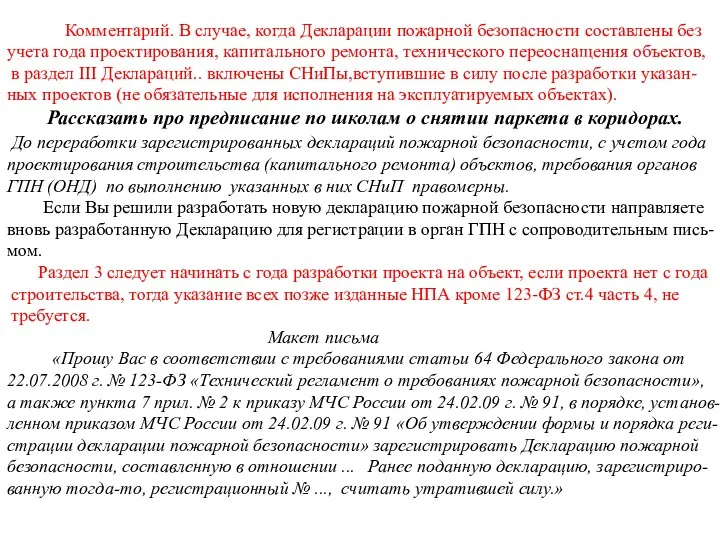 Комментарий. В случае, когда Декларации пожарной безопасности составлены без учета года проектирования, капитального ремонта, технического переоснащения объектов, в раздел III Деклараций.. включены СНиПы,вступившие в силу после разработки указанных проектов (не обязательные для исполнения на эксплуатируемых объектах).

Рассказать про предписание по школам о снятии паркета в коридорах.

До переработки зарегистрированных деклараций пожарной безопасности, с учетом года проектирования строительства (капитального ремонта) объектов, требования органов ГПН (ОНД) по выполнению указанных в них СНиП правомерны.

Если Вы решили разработать новую декларацию пожарной безопасности направляете вновь разработанную Декларацию для регистрации в орган ГПН с сопроводительным письмом.

Раздел 3 следует начинать с года разработки проекта на объект, если проекта нет с года строительства, тогда указание всех позже изданные НПА кроме 123-ФЗ ст.4 часть 4, не требуется.

Макет письма

«Прошу Вас в соответствии с требованиями статьи 64 Федерального закона от 22.07.2008 г. № 123-ФЗ «Технический регламент о требованиях пожарной безопасности», а также пункта 7 прил. № 2 к приказу МЧС России от 24.02.09 г. № 91, в порядке, установленном приказом МЧС России от 24.02.09 г. № 91 «Об утверждении формы и порядка регистрации декларации пожарной безопасности» зарегистрировать Декларацию пожарной безопасности, составленную в отношении ... Ранее поданную декларацию, зарегистрированную тогда-то, регистрационный № ..., считать утратившей силу.»